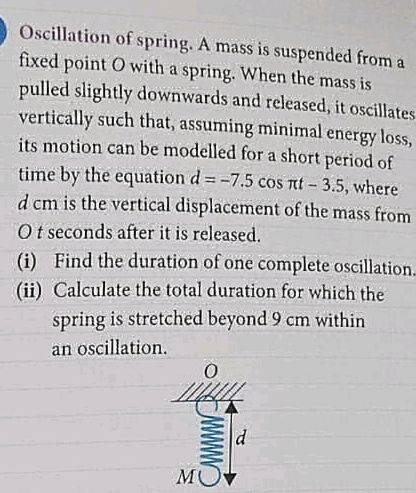 Oscillation of spring. A mass is suspended from a fixed point $O$ with a spring. When the mass is pulled slightly downwards and released, it oscillates vertically such that, assuming minimal energy loss, its motion can be modelled for a short period of time by the equation $d = -7.5 \cos \pi t - 3.5$, where $d$ cm is the vertical displacement of the mass from $O$ $t$ seconds after it is released.

(i) Find the duration of one complete oscillation.

(ii) Calculate the total duration for which the spring is stretched beyond 9 cm within an oscillation.

$O$

$d$

$M$